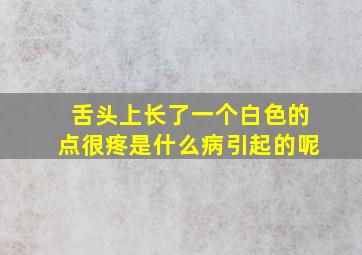 舌头上长了一个白色的点很疼是什么病引起的呢